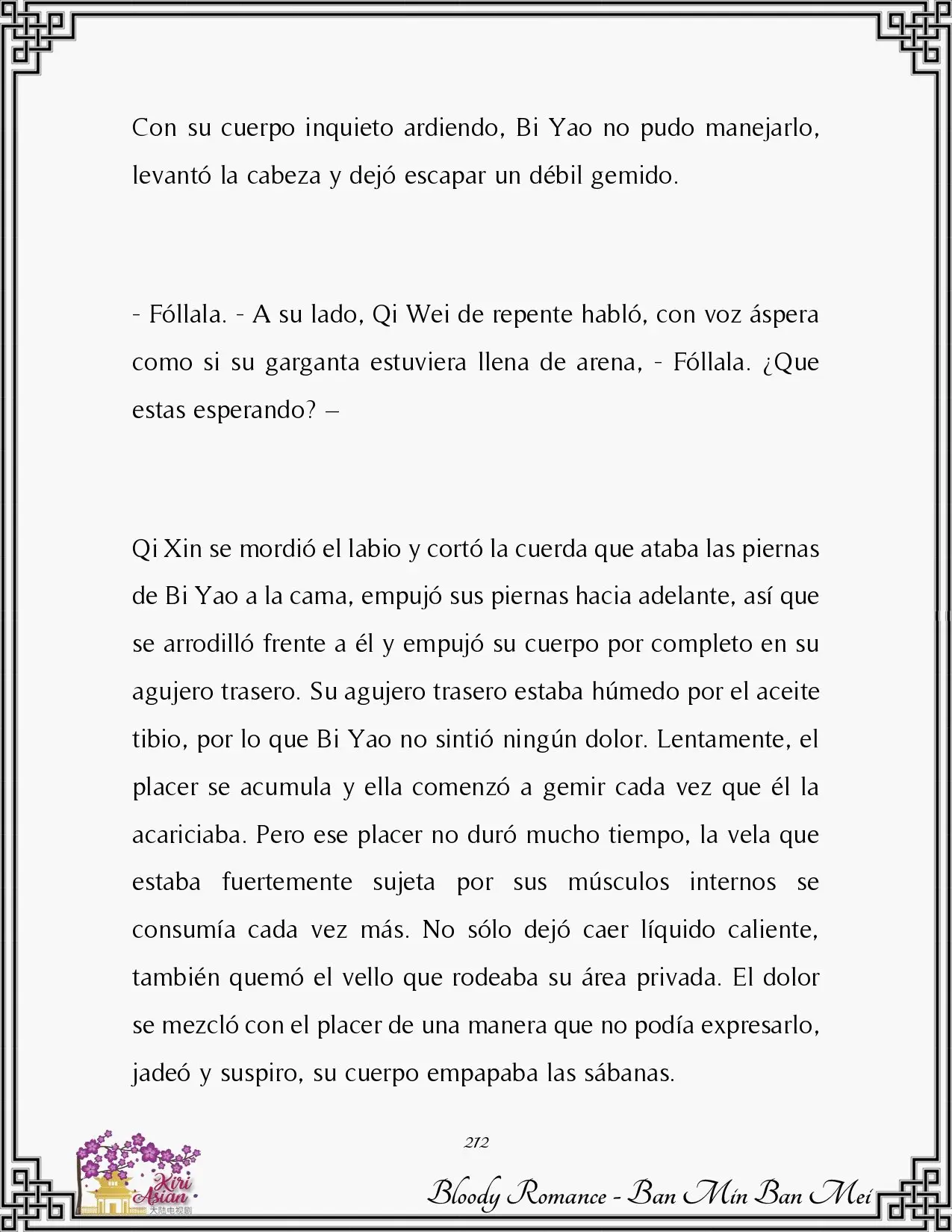 Con su cuerpo inquieto ardiendo, Bi Yao no pudo manejarlo, levantó la cabeza y dejó escapar un débil gemido.

- Fóllala. - A su lado, Qi Wei de repente habló, con voz áspera como si su garganta estuviera llena de arena, - Fóllala. ¿Que estas esperando? –

Qi Xin se mordió el labio y cortó la cuerda que ataba las piernas de Bi Yao a la cama, empujó sus piernas hacia adelante, así que se arrodilló frente a él y empujó su cuerpo por completo en su agujero trasero. Su agujero trasero estaba húmedo por el aceite tibio, por lo que Bi Yao no sintió ningún dolor. Lentamente, el placer se acumula y ella comenzó a gemir cada vez que él la acariciaba. Pero ese placer no duró mucho tiempo, la vela que estaba fuertemente sujeta por sus músculos internos se consumía cada vez más. No sólo dejó caer líquido caliente, también quemó el vello que rodeaba su área privada. El dolor se mezcló con el placer de una manera que no podía expresarlo, jadeó y suspiro, su cuerpo empapaba las sábanas.

212

Kiri Asian 大陆电视剧

Bloody Romance - Ban Min Ban Mei